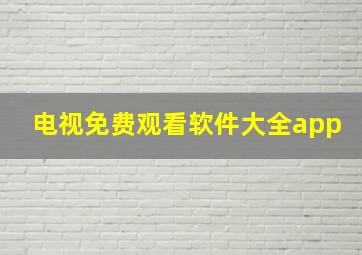 电视免费观看软件大全app